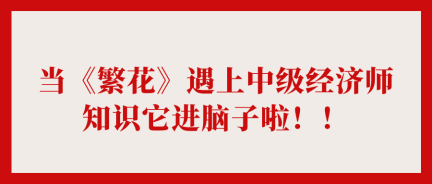 当《繁花》遇上中级经济师
知识它进脑子啦！！